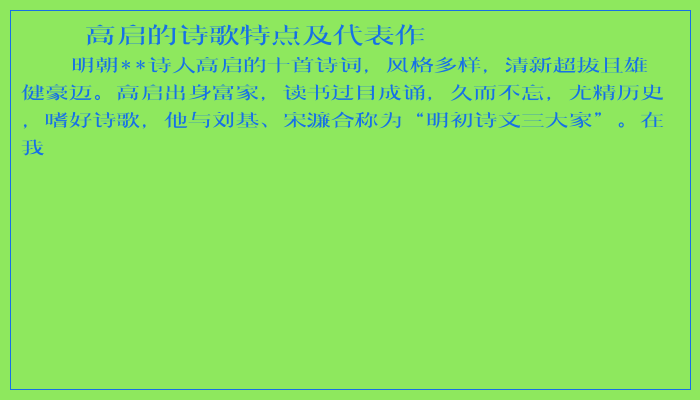 高启的诗歌特点及代表作

明朝**诗人高启的十首诗词，风格多样，清新超拔且雄健豪迈。高启出身富家，读书过目成诵，久而不忘，尤精历史，嗜好诗歌，他与刘基、宋濂合称为“明初诗文三大家”。在我